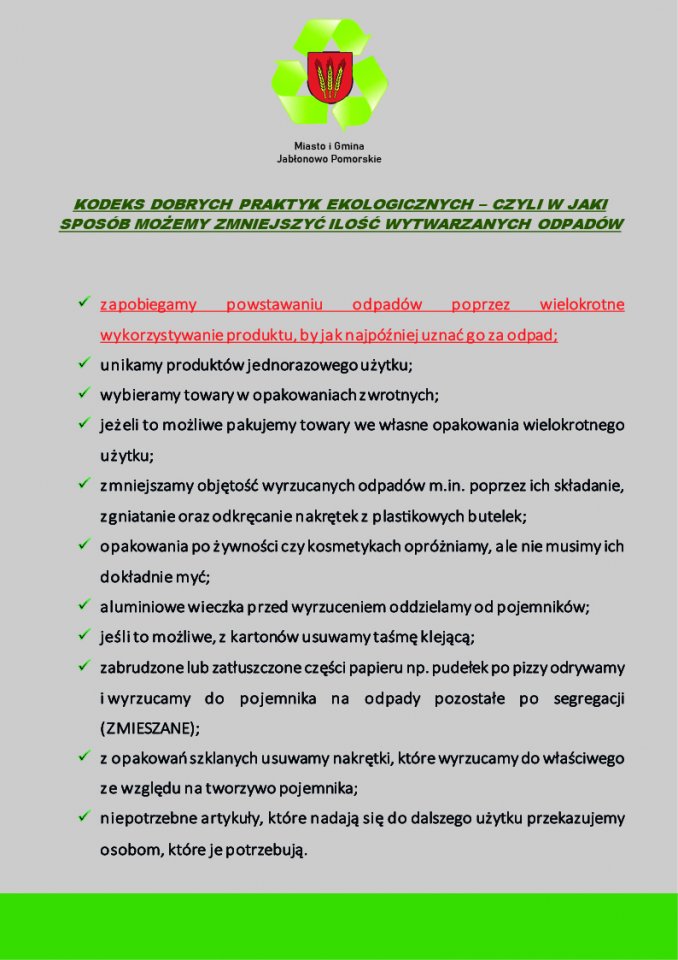 Miasto i Gmina
Jabłonowo Pomorskie

KODEKS DOBRYCH PRAKTYK EKOLOGICZNYCH – CZYLI W JAKI SPOSÓB MOŻEMY ZMNIEJSZYĆ ILOŚĆ WYTWARZANYCH ODPADÓW

✓ zapobiegamy powstawaniu odpadów poprzez wielokrotne wykorzystywanie produktu, by jak najpóźniej uznać go za odpad;

✓ unikamy produktów jednorazowego użytku;

✓ wybieramy towary w opakowaniach zwrotnych;

✓ jeżeli to możliwe pakujemy towary we własne opakowania wielokrotnego użytku;

✓ zmniejszamy objętość wyrzucanych odpadów m.in. poprzez ich składanie, zgniatanie oraz odkręcanie nakrętek z plastikowych butelek;

✓ opakowania po żywności czy kosmetykach opróżniamy, ale nie musimy ich dokładnie myć;

✓ aluminiowe wieczka przed wyrzuceniem oddzielamy od pojemników;

✓ jeśli to możliwe, z kartonów usuwamy taśmę klejącą;

✓ zabrudzone lub zatłuszczone części papieru np. pudełek po pizzy odrywamy i wyrzucamy do pojemnika na odpady pozostałe po segregacji (ZMIESZANE);

✓ z opakowań szklanych usuwamy nakrętki, które wyrzucamy do właściwego ze względu na tworzywo pojemnika;

✓ niepotrzebne artykuły, które nadają się do dalszego użytku przekazujemy osobom, które je potrzebują.